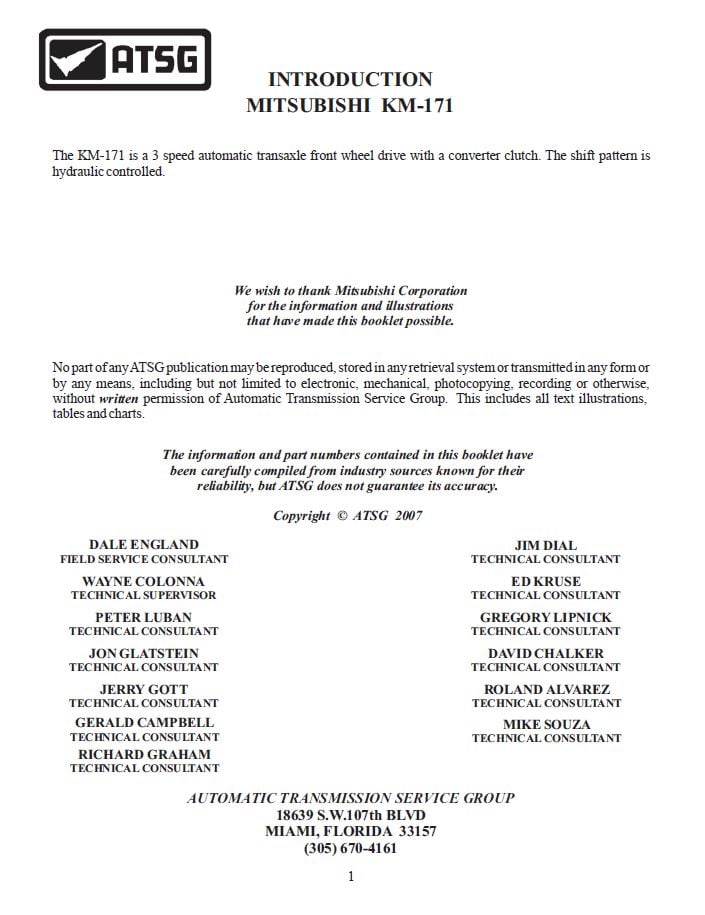 ATSG

INTRODUCTION
MITSUBISHI KM-171

The KM-171 is a 3 speed automatic transaxle front wheel drive with a converter clutch. The shift pattern is hydraulic controlled.

We wish to thank Mitsubishi Corporation for the information and illustrations that have made this booklet possible.

No part of any ATSG publication may be reproduced, stored in any retrieval system or transmitted in any form or by any means, including but not limited to electronic, mechanical, photocopying, recording or otherwise, without written permission of Automatic Transmission Service Group. This includes all text illustrations, tables and charts.

The information and part numbers contained in this booklet have been carefully compiled from industry sources known for their reliability, but ATSG does not guarantee its accuracy.

Copyright © ATSG 2007

DALE ENGLAND
FIELD SERVICE CONSULTANT

WAYNE COLONNA
TECHNICAL SUPERVISOR

PETER LUBAN
TECHNICAL CONSULTANT

JON GLATSTEIN
TECHNICAL CONSULTANT

JERRY GOTT
TECHNICAL CONSULTANT

GERALD CAMPBELL
TECHNICAL CONSULTANT

RICHARD GRAHAM
TECHNICAL CONSULTANT

JIM DIAL
TECHNICAL CONSULTANT

ED KRUSE
TECHNICAL CONSULTANT

GREGORY LIPNICK
TECHNICAL CONSULTANT

DAVID CHALKER
TECHNICAL CONSULTANT

ROLAND ALVAREZ
TECHNICAL CONSULTANT

MIKE SOUZA
TECHNICAL CONSULTANT

AUTOMATIC TRANSMISSION SERVICE GROUP
18639 S.W.107th BLVD
MIAMI, FLORIDA 33157
(305) 670-4161

1